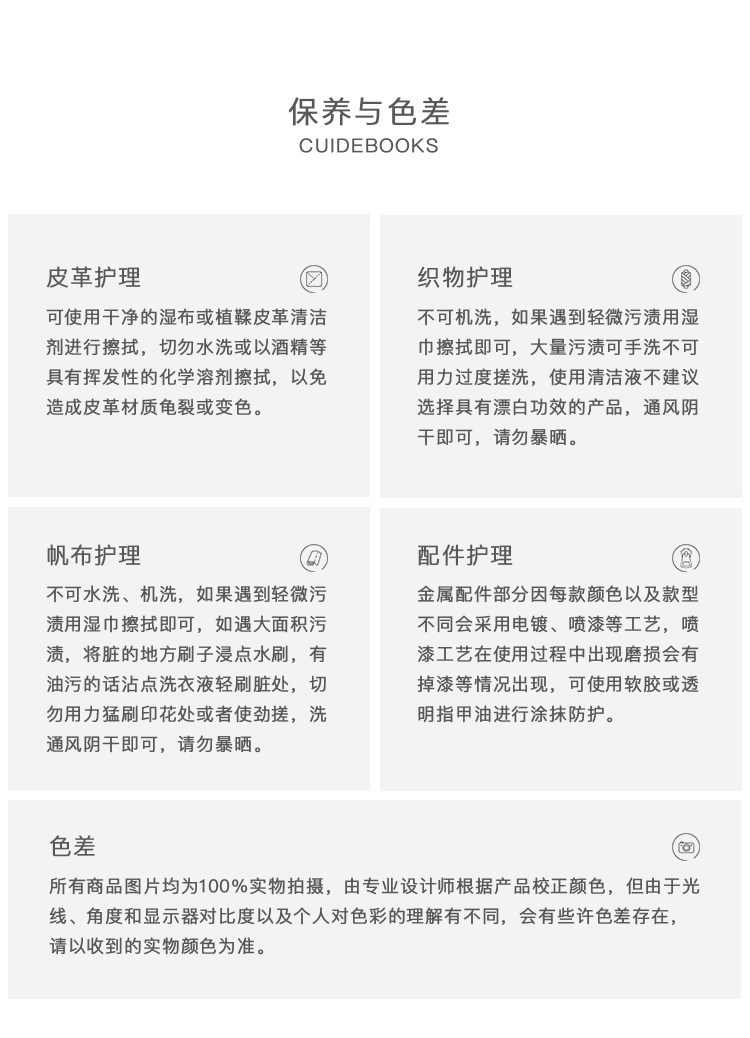 保养与色差
CUIDEBOOKS

皮革护理

可使用干净的湿布或植鞣皮革清洁剂进行擦拭，切勿水洗或以酒精等具有挥发性的化学溶剂擦拭，以免造成皮革材质龟裂或变色。

织物护理

不可机洗，如果遇到轻微污渍用湿巾擦拭即可，大量污渍可手洗不可用力过度搓洗，使用清洁液不建议选择具有漂白功效的产品，通风阴干即可，请勿暴晒。

帆布护理

不可水洗、机洗，如果遇到轻微污渍用湿巾擦拭即可，如遇大面积污渍，将脏的地方刷子浸点水刷，有油污的话沾点洗衣液轻刷脏处，切勿用力猛刷印花处或者使劲搓，洗通风阴干即可，请勿暴晒。

配件护理

金属配件部分因每款颜色以及款型不同会采用电镀、喷漆等工艺，喷漆工艺在使用过程中出现磨损会有掉漆等情况出现，可使用软胶或透明指甲油进行涂抹防护。

色差

所有商品图片均为100%实物拍摄，由专业设计师根据产品校正颜色，但由于光线、角度和显示器对比度以及个人对色彩的理解有不同，会有些许色差存在，请以收到的实物颜色为准。